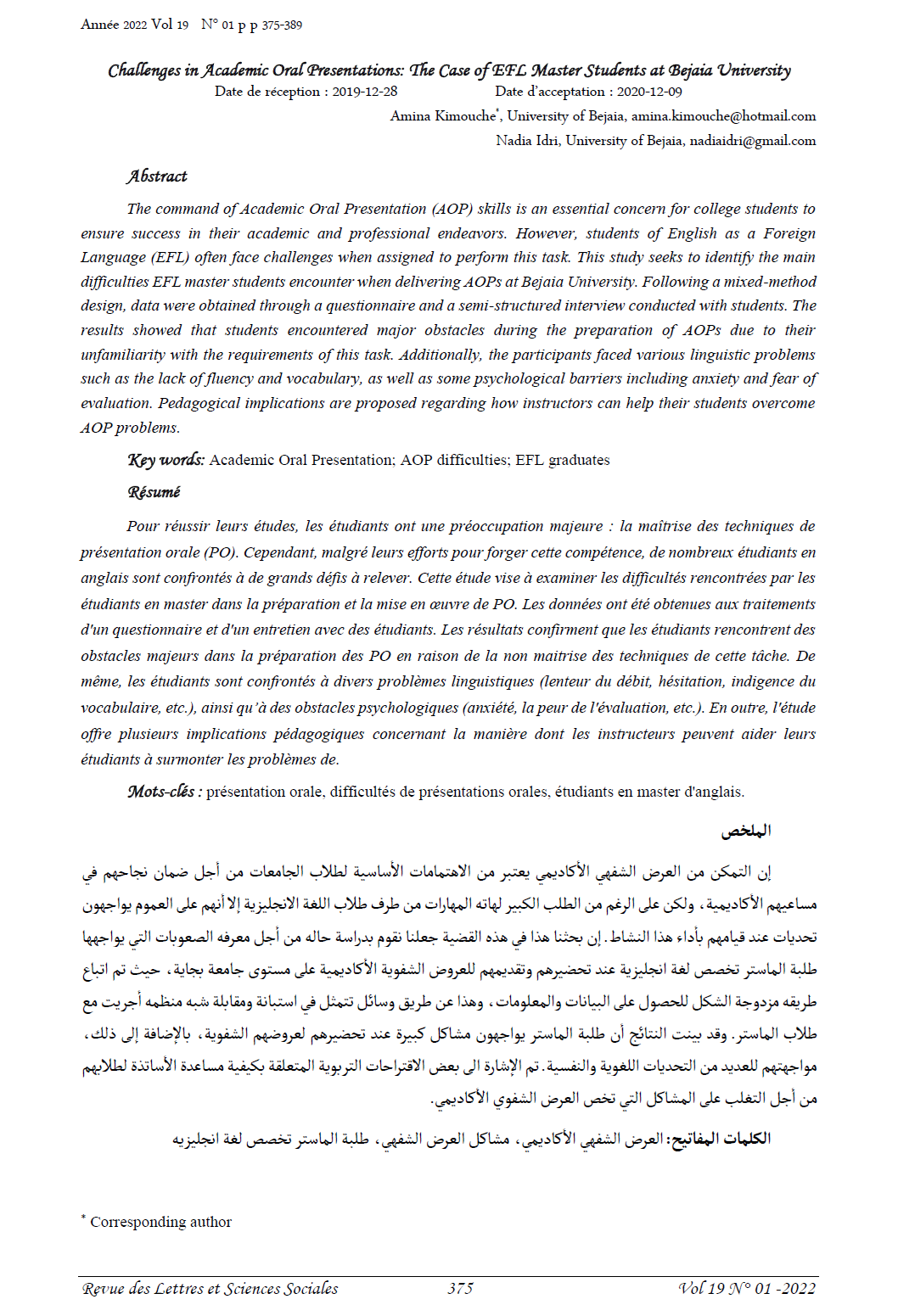 Année 2022 Vol 19 N° 01 p p 375-389

Challenges in Academic Oral Presentations: The Case of EFL Master Students at Bejaia University

Date de réception : 2019-12-28 Date d'acceptation : 2020-12-09

Amina Kimouche*, University of Bejaia, amina.kimouche@hotmail.com

Nadia Idri, University of Bejaia, nadiaidri@gmail.com

Abstract

The command of Academic Oral Presentation (AOP) skills is an essential concern for college students to ensure success in their academic and professional endeavors. However, students of English as a Foreign Language (EFL) often face challenges when assigned to perform this task. This study seeks to identify the main difficulties EFL master students encounter when delivering AOPs at Bejaia University. Following a mixed-method design, data were obtained through a questionnaire and a semi-structured interview conducted with students. The results showed that students encountered major obstacles during the preparation of AOPs due to their unfamiliarity with the requirements of this task. Additionally, the participants faced various linguistic problems such as the lack of fluency and vocabulary, as well as some psychological barriers including anxiety and fear of evaluation. Pedagogical implications are proposed regarding how instructors can help their students overcome AOP problems.

Key words: Academic Oral Presentation; AOP difficulties; EFL graduates

Résumé

Pour réussir leurs études, les étudiants ont une préoccupation majeure : la maîtrise des techniques de présentation orale (PO). Cependant, malgré leurs efforts pour forger cette compétence, de nombreux étudiants en anglais sont confrontés à de grands défis à relever. Cette étude vise à examiner les difficultés rencontrées par les étudiants en master dans la préparation et la mise en œuvre de PO. Les données ont été obtenues aux traitements d'un questionnaire et d'un entretien avec des étudiants. Les résultats confirment que les étudiants rencontrent des obstacles majeurs dans la préparation des PO en raison de la non maitrise des techniques de cette tâche. De même, les étudiants sont confrontés à divers problèmes linguistiques (lenteur du débit, hésitation, indigence du vocabulaire, etc.), ainsi qu'à des obstacles psychologiques (anxiété, la peur de l'évaluation, etc.). En outre, l'étude offre plusieurs implications pédagogiques concernant la manière dont les instructeurs peuvent aider leurs étudiants à surmonter les problèmes de.

Mots-clés : présentation orale, difficultés de présentations orales, étudiants en master d'anglais.

الملخص

إن التمكن من العرض الشفهي الأكاديمي يعتبر من الاهتمامات الأساسية لطلاب الجامعات من أجل ضمان نجاحهم في مساعيهم الأكاديمية، ولكن على الرغم من الطلب الكبير لهاته المهارات من طرف طلاب اللغة الانجليزية إلا أنهم على العموم يواجهون تحديات عند قيامهم بأداء هذا النشاط. إن بحثنا هذا في هذه القضية جعلنا نقوم بدراسة حاله من أجل معرفه الصعوبات التي يواجهها طلبة الماستر تخصص لغة انجليزية عند تحضيرهم وتقديمهم للعروض الشفوية الأكاديمية على مستوى جامعة بجاية، حيث تم اتباع طريقه مزدوجة الشكل للحصول على البيانات والمعلومات، وهذا عن طريق وسائل تتمثل في استبانة ومقابلة شبه منظمه أجريت مع طلاب الماستر. وقد بينت النتائج أن طلبة الماستر يواجهون مشاكل كبيرة عند تحضيرهم لعروضهم الشفوية، بالإضافة إلى ذلك، مواجهتهم للعديد من التحديات اللغوية والنفسية. تم الإشارة الى بعض الاقتراحات التربوية المتعلقة بكيفية مساعدة الأساتذة لطلابهم من أجل التغلب على المشاكل التي تخص العرض الشفوي الأكاديمي.

الكلمات المفاتيح: العرض الشفهي الأكاديمي، مشاكل العرض الشفهي، طلبة الماستر تخصص لغة انجليزيه

* Corresponding author

Revue des Lettres et Sciences Sociales 375 Vol 19 N° 01 -2022